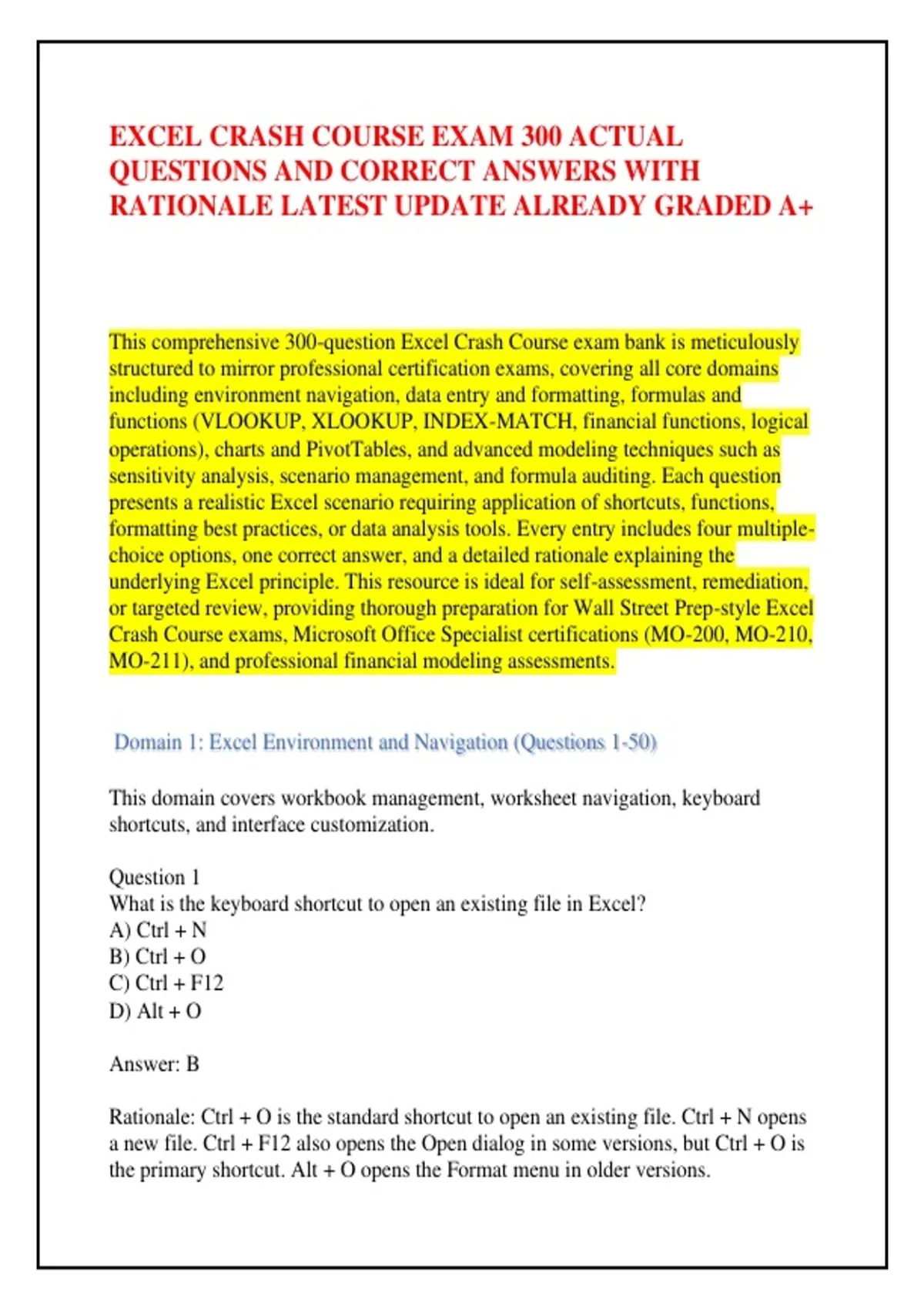 EXCEL CRASH COURSE EXAM 300 ACTUAL QUESTIONS AND CORRECT ANSWERS WITH RATIONALE LATEST UPDATE ALREADY GRADED A+

This comprehensive 300-question Excel Crash Course exam bank is meticulously structured to mirror professional certification exams, covering all core domains including environment navigation, data entry and formatting, formulas and functions (VLOOKUP, XLOOKUP, INDEX-MATCH, financial functions, logical operations), charts and PivotTables, and advanced modeling techniques such as sensitivity analysis, scenario management, and formula auditing. Each question presents a realistic Excel scenario requiring application of shortcuts, functions, formatting best practices, or data analysis tools. Every entry includes four multiple-choice options, one correct answer, and a detailed rationale explaining the underlying Excel principle. This resource is ideal for self-assessment, remediation, or targeted review, providing thorough preparation for Wall Street Prep-style Excel Crash Course exams, Microsoft Office Specialist certifications (MO-200, MO-210, MO-211), and professional financial modeling assessments.

Domain 1: Excel Environment and Navigation (Questions 1-50)

This domain covers workbook management, worksheet navigation, keyboard shortcuts, and interface customization.

Question 1
What is the keyboard shortcut to open an existing file in Excel?
A) Ctrl + N
B) Ctrl + O
C) Ctrl + F12
D) Alt + O

Answer: B

Rationale: Ctrl + O is the standard shortcut to open an existing file. Ctrl + N opens a new file. Ctrl + F12 also opens the Open dialog in some versions, but Ctrl + O is the primary shortcut. Alt + O opens the Format menu in older versions.